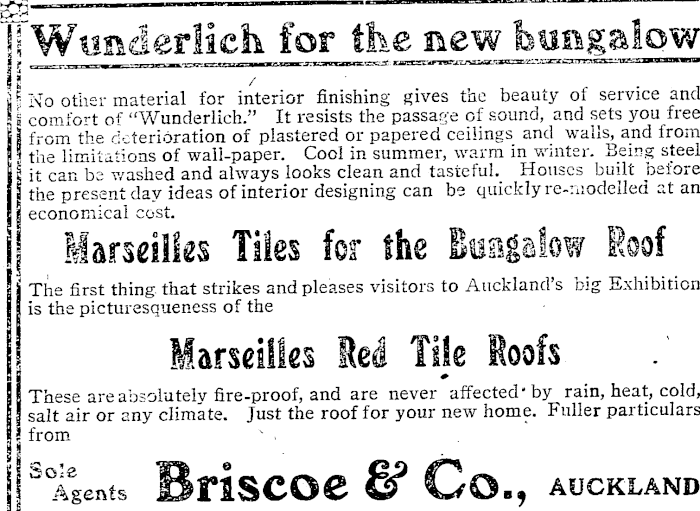 Wunderlich for the new bungalow

No other material for interior finishing gives the beauty of service and comfort of "Wunderlich." It resists the passage of sound, and sets you free from the deterioration of plastered or papered ceilings and walls, and from the limitations of wall-paper. Cool in summer, warm in winter. Being steel it can be washed and always looks clean and tasteful. Houses built before the present day ideas of interior designing can be quickly re-modelled at an economical cost.

Marseilles Tiles for the Bungalow Roof

The first thing that strikes and pleases visitors to Auckland's big Exhibition is the picturesqueness of the

Marseilles Red Tile Roofs

These are absolutely fire-proof, and are never affected by rain, heat, cold, salt air or any climate. Just the roof for your new home. Fuller particulars from

Sole Agents Briscoe & Co., AUCKLAND